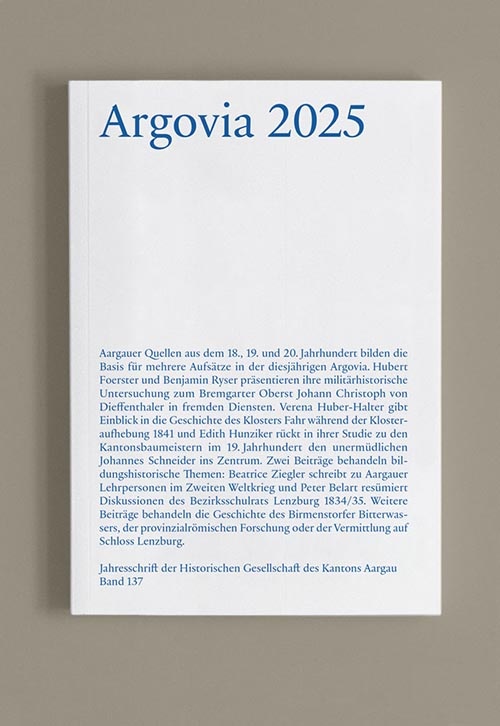 Argovia 2025

Aargauer Quellen aus dem 18., 19. und 20. Jahrhundert bilden die Basis für mehrere Aufsätze in der diesjährigen Argovia. Hubert Foerster und Benjamin Ryser präsentieren ihre militärhistorische Untersuchung zum Bremgarter Oberst Johann Christoph von Dieffenthaler in fremden Diensten. Verena Huber-Halter gibt Einblick in die Geschichte des Klosters Fahr während der Klosteraufhebung 1841 und Edith Hunziker rückt in ihrer Studie zu den Kantonsbaumeistern im 19. Jahrhundert den unermüdlichen Johannes Schneider ins Zentrum. Zwei Beiträge behandeln bildungshistorische Themen: Beatrice Ziegler schreibt zu Aargauer Lehrpersonen im Zweiten Weltkrieg und Peter Belart resümiert Diskussionen des Bezirksschulrats Lenzburg 1834/35. Weitere Beiträge behandeln die Geschichte des Birmenstorfer Bitterwassers, der provinzialrömischen Forschung oder der Vermittlung auf Schloss Lenzburg.

Jahresschrift der Historischen Gesellschaft des Kantons Aargau
Band 137